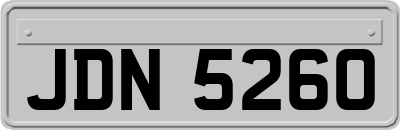 JDN 5260